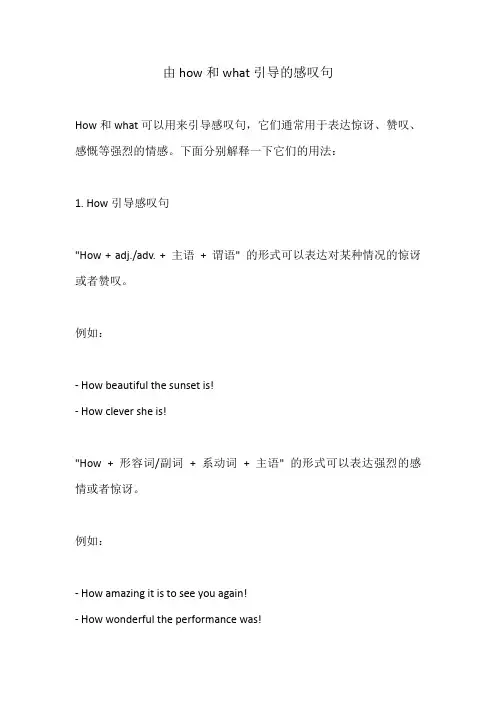 由 how 和 what 引导的感叹句

How 和 what 可以用来引导感叹句，它们通常用于表达惊讶、赞叹、感慨等强烈的情感。下面分别解释一下它们的用法：

1. How 引导感叹句

"How + adj./adv. + 主语 + 谓语" 的形式可以表达对某种情况的惊讶或者赞叹。

例如：

- How beautiful the sunset is!
- How clever she is!

"How + 形容词/副词 + 系动词 + 主语" 的形式可以表达强烈的感情或者惊讶。

例如：

- How amazing it is to see you again!
- How wonderful the performance was!